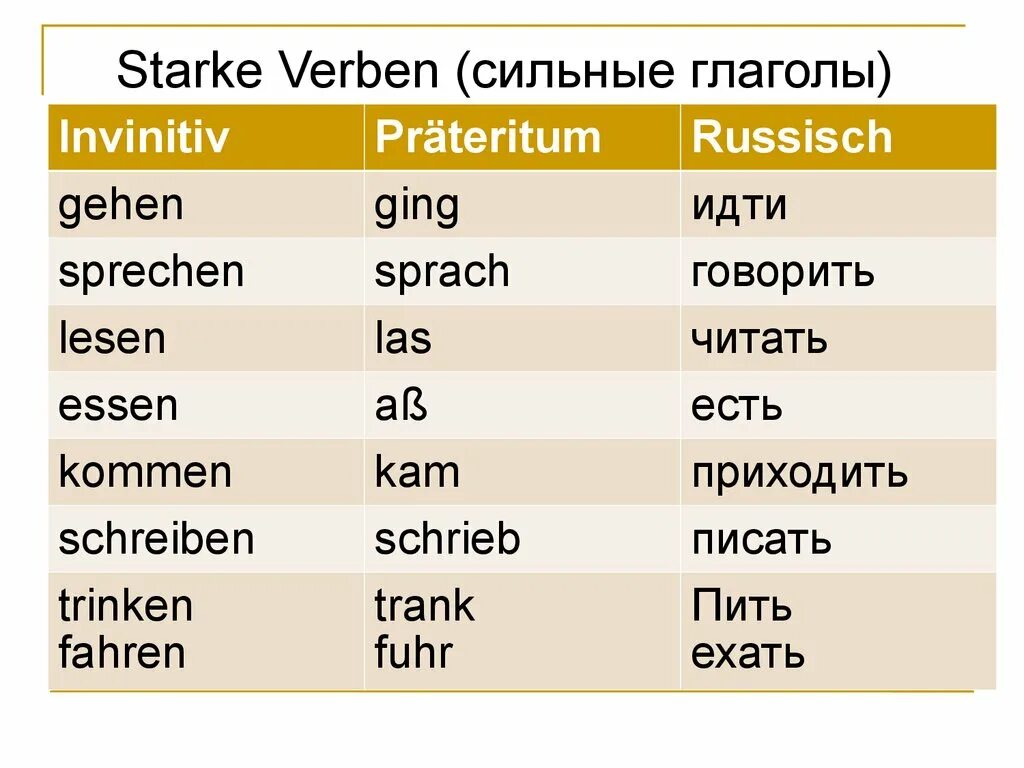 Starke Verben (сильные глаголы)

| Invinitiv | Präteritum | Russisch |
|---|---|---|
| gehen | ging | идти |
| sprechen | sprach | говорить |
| lesen | las | читать |
| essen | aß | есть |
| kommen | kam | приходить |
| schreiben | schrieb | писать |
| trinken fahren | trank fuhr | Пить ехать |